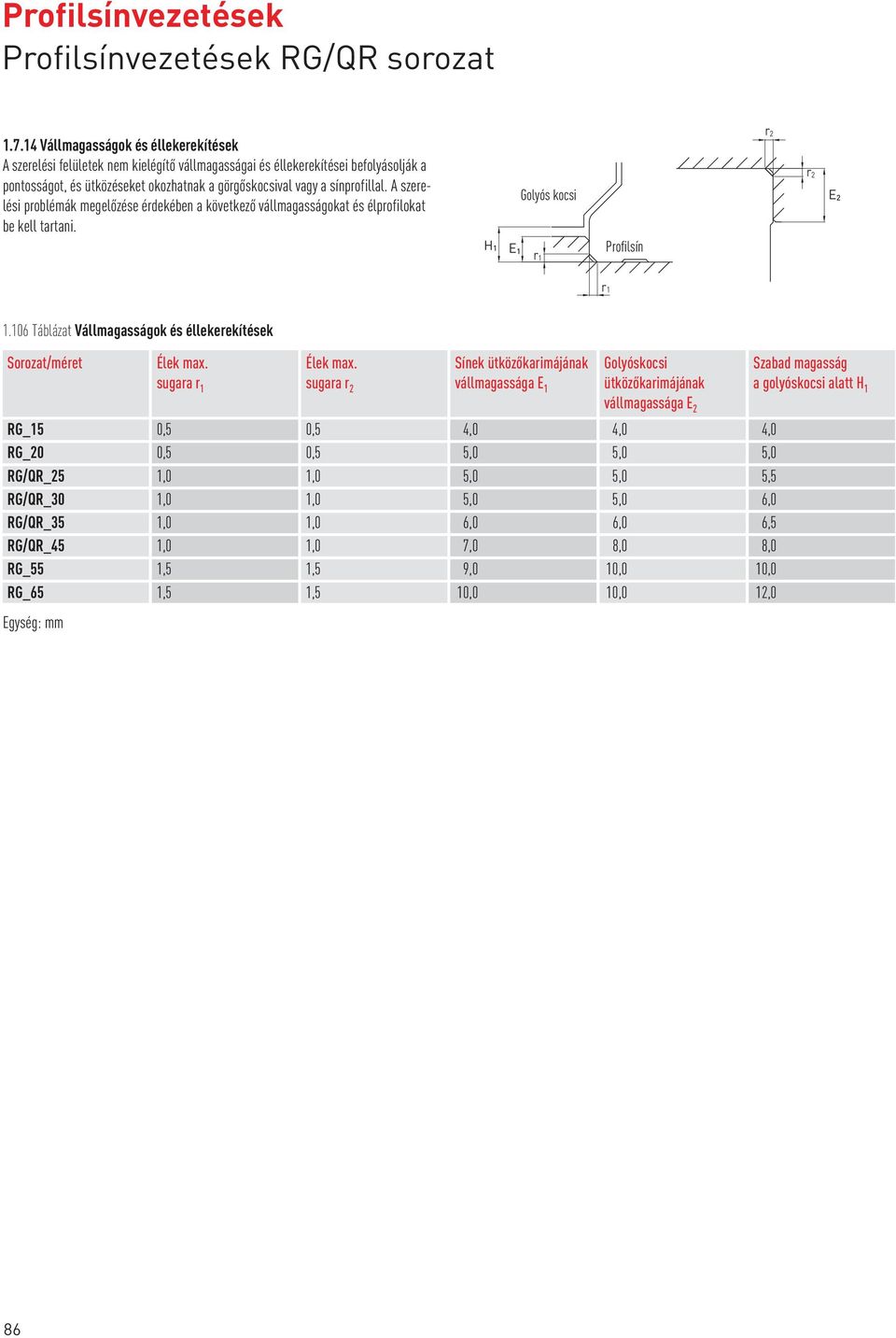 Profilsínvezetések
Profilsínvezetések RG/QR sorozat

1.7.14 Vállmagasságok és éllekerekítések
A szerelési felületek nem kielégítő vállmagasságai és éllekerekítései befolyásolják a pontosságot, és ütközéseket okozhatnak a görgőskocsival vagy a sínprofillal. A szerelési problémák megelőzése érdekében a következő vállmagasságokat és élprofilokat be kell tartani.

Golyós kocsi
$H_1$ $E_1$ $r_1$
Profilsín
$r_1$
$r_2$
$r_2$
$E_2$

1.106 Táblázat Vállmagasságok és éllekerekítések

| Sorozat/méret | Élek max. sugara $r_1$ | Élek max. sugara $r_2$ | Sínek ütközőkarimájának vállmagassága $E_1$ | Golyóskocsi ütközőkarimájának vállmagassága $E_2$ | Szabad magasság a golyóskocsi alatt $H_1$ |
|---|---|---|---|---|---|
| RG_15 | 0,5 | 0,5 | 4,0 | 4,0 | 4,0 |
| RG_20 | 0,5 | 0,5 | 5,0 | 5,0 | 5,0 |
| RG/QR_25 | 1,0 | 1,0 | 5,0 | 5,0 | 5,5 |
| RG/QR_30 | 1,0 | 1,0 | 5,0 | 5,0 | 6,0 |
| RG/QR_35 | 1,0 | 1,0 | 6,0 | 6,0 | 6,5 |
| RG/QR_45 | 1,0 | 1,0 | 7,0 | 8,0 | 8,0 |
| RG_55 | 1,5 | 1,5 | 9,0 | 10,0 | 10,0 |
| RG_65 | 1,5 | 1,5 | 10,0 | 10,0 | 12,0 |

Egység: mm

86